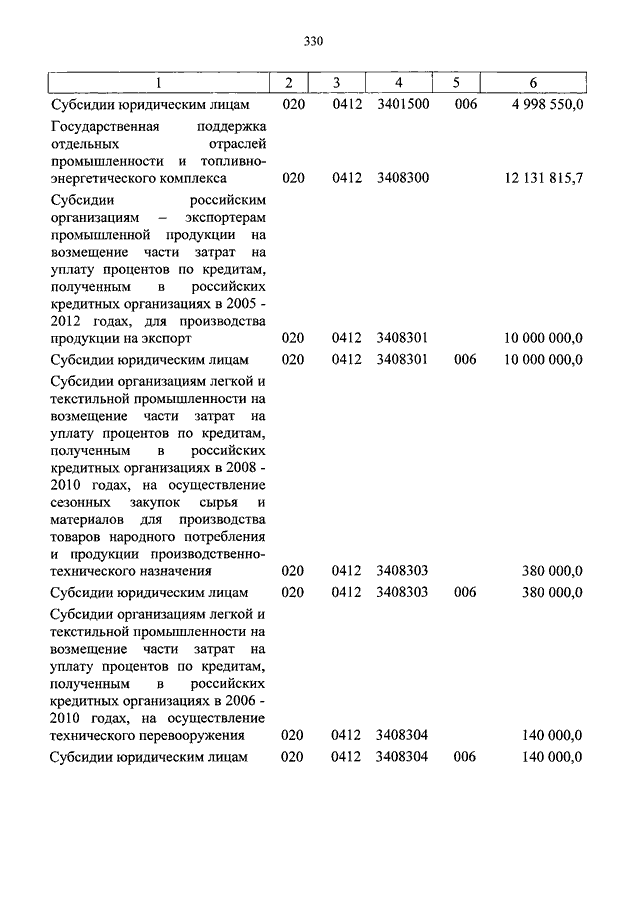 330

| 1 | 2 | 3 | 4 | 5 | 6 |
|---|---|---|---|---|---|
| Субсидии юридическим лицам | 020 | 0412 | 3401500 | 006 | 4 998 550,0 |
| Государственная поддержка отдельных отраслей промышленности и топливно-энергетического комплекса | 020 | 0412 | 3408300 | | 12 131 815,7 |
| Субсидии российским организациям – экспортерам промышленной продукции на возмещение части затрат на уплату процентов по кредитам, полученным в российских кредитных организациях в 2005 - 2012 годах, для производства продукции на экспорт | 020 | 0412 | 3408301 | | 10 000 000,0 |
| Субсидии юридическим лицам | 020 | 0412 | 3408301 | 006 | 10 000 000,0 |
| Субсидии организациям легкой и текстильной промышленности на возмещение части затрат на уплату процентов по кредитам, полученным в российских кредитных организациях в 2008 - 2010 годах, на осуществление сезонных закупок сырья и материалов для производства товаров народного потребления и продукции производственно-технического назначения | 020 | 0412 | 3408303 | | 380 000,0 |
| Субсидии юридическим лицам | 020 | 0412 | 3408303 | 006 | 380 000,0 |
| Субсидии организациям легкой и текстильной промышленности на возмещение части затрат на уплату процентов по кредитам, полученным в российских кредитных организациях в 2006 - 2010 годах, на осуществление технического перевооружения | 020 | 0412 | 3408304 | | 140 000,0 |
| Субсидии юридическим лицам | 020 | 0412 | 3408304 | 006 | 140 000,0 |